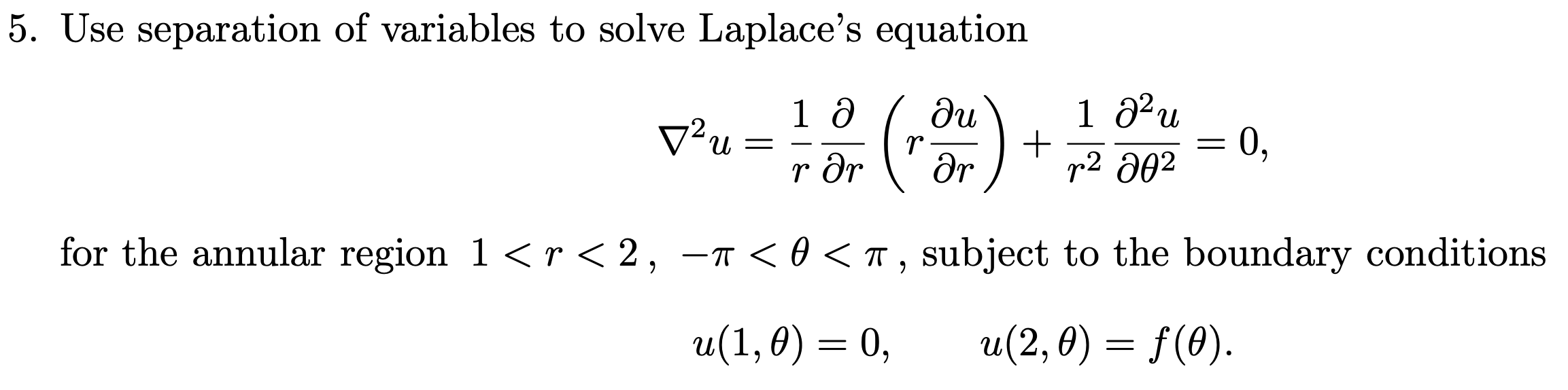 5. Use separation of variables to solve Laplace's equation

$$\nabla^2 u = \frac{1}{r}\frac{\partial}{\partial r}\left(r\frac{\partial u}{\partial r}\right) + \frac{1}{r^2}\frac{\partial^2 u}{\partial \theta^2} = 0,$$

for the annular region $1 < r < 2$, $-\pi < \theta < \pi$, subject to the boundary conditions

$$u(1,\theta) = 0, \qquad u(2,\theta) = f(\theta).$$